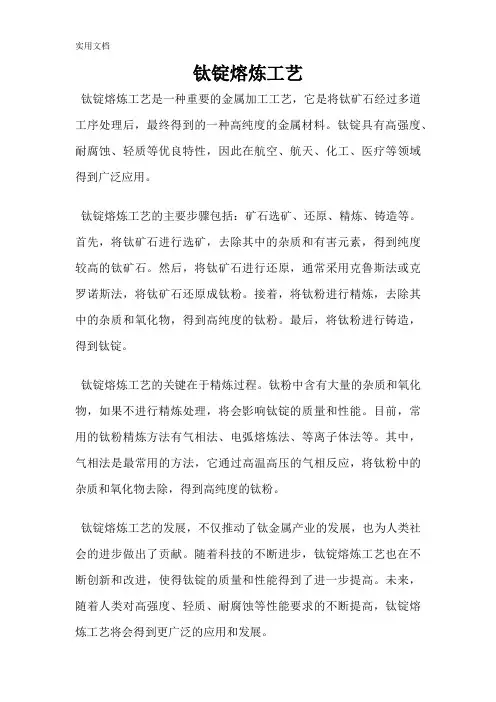 实用文档

钛锭熔炼工艺

钛锭熔炼工艺是一种重要的金属加工工艺，它是将钛矿石经过多道工序处理后，最终得到的一种高纯度的金属材料。钛锭具有高强度、耐腐蚀、轻质等优良特性，因此在航空、航天、化工、医疗等领域得到广泛应用。

钛锭熔炼工艺的主要步骤包括：矿石选矿、还原、精炼、铸造等。首先，将钛矿石进行选矿，去除其中的杂质和有害元素，得到纯度较高的钛矿石。然后，将钛矿石进行还原，通常采用克鲁斯法或克罗诺斯法，将钛矿石还原成钛粉。接着，将钛粉进行精炼，去除其中的杂质和氧化物，得到高纯度的钛粉。最后，将钛粉进行铸造，得到钛锭。

钛锭熔炼工艺的关键在于精炼过程。钛粉中含有大量的杂质和氧化物，如果不进行精炼处理，将会影响钛锭的质量和性能。目前，常用的钛粉精炼方法有气相法、电弧熔炼法、等离子体法等。其中，气相法是最常用的方法，它通过高温高压的气相反应，将钛粉中的杂质和氧化物去除，得到高纯度的钛粉。

钛锭熔炼工艺的发展，不仅推动了钛金属产业的发展，也为人类社会的进步做出了贡献。随着科技的不断进步，钛锭熔炼工艺也在不断创新和改进，使得钛锭的质量和性能得到了进一步提高。未来，随着人类对高强度、轻质、耐腐蚀等性能要求的不断提高，钛锭熔炼工艺将会得到更广泛的应用和发展。